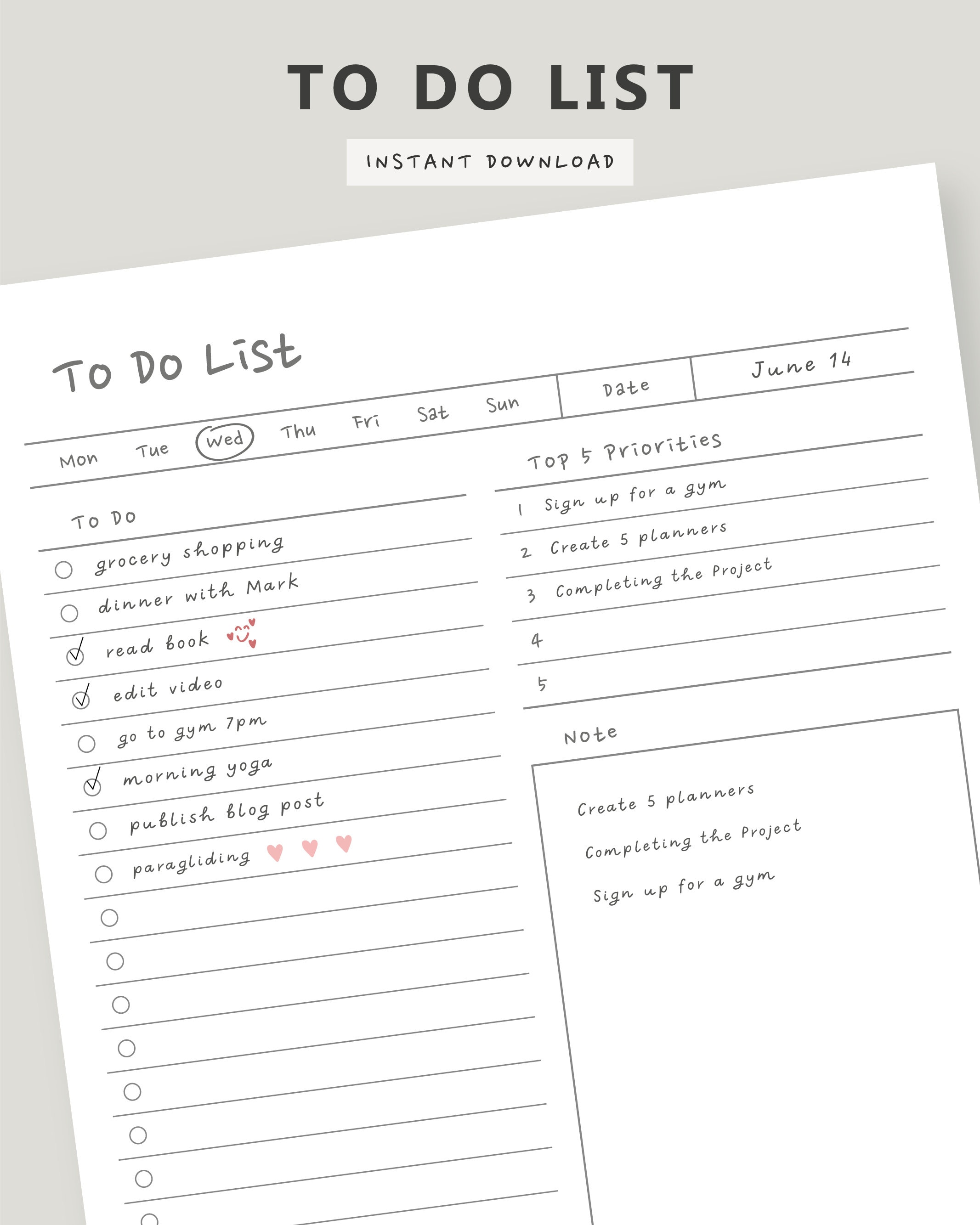 TO DO LIST

INSTANT DOWNLOAD

To Do List

Mon Tue Wed Thu Fri Sat Sun

Date June 14

To Do

grocery shopping

dinner with Mark

read book

edit video

go to gym 7pm

morning yoga

publish blog post

paragliding

Top 5 Priorities

1 Sign up for a gym

2 Create 5 planners

3 Completing the Project

4

5

Note

Create 5 planners

Completing the Project

Sign up for a gym